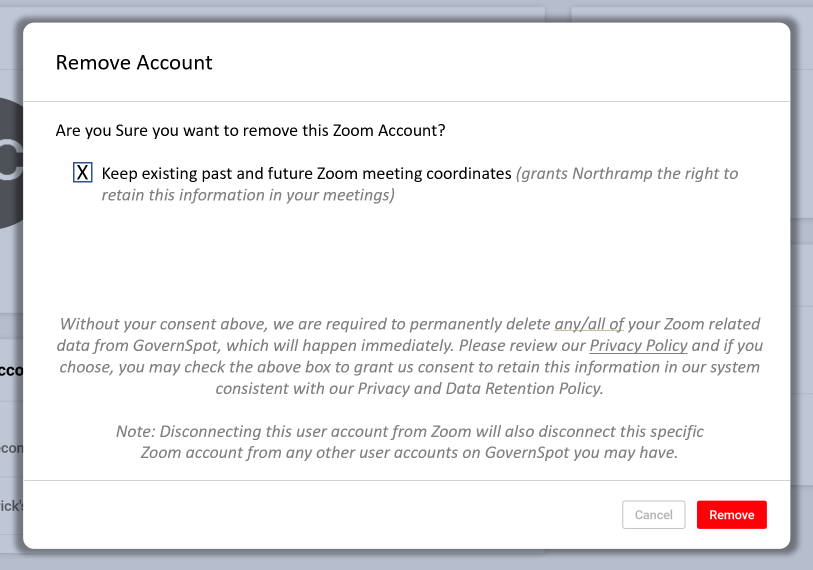 Remove Account

Are you Sure you want to remove this Zoom Account?

X Keep existing past and future Zoom meeting coordinates (grants Northramp the right to retain this information in your meetings)

Without your consent above, we are required to permanently delete any/all of your Zoom related data from GovernSpot, which will happen immediately. Please review our Privacy Policy and if you choose, you may check the above box to grant us consent to retain this information in our system consistent with our Privacy and Data Retention Policy.

Note: Disconnecting this user account from Zoom will also disconnect this specific Zoom account from any other user accounts on GovernSpot you may have.

Cancel Remove